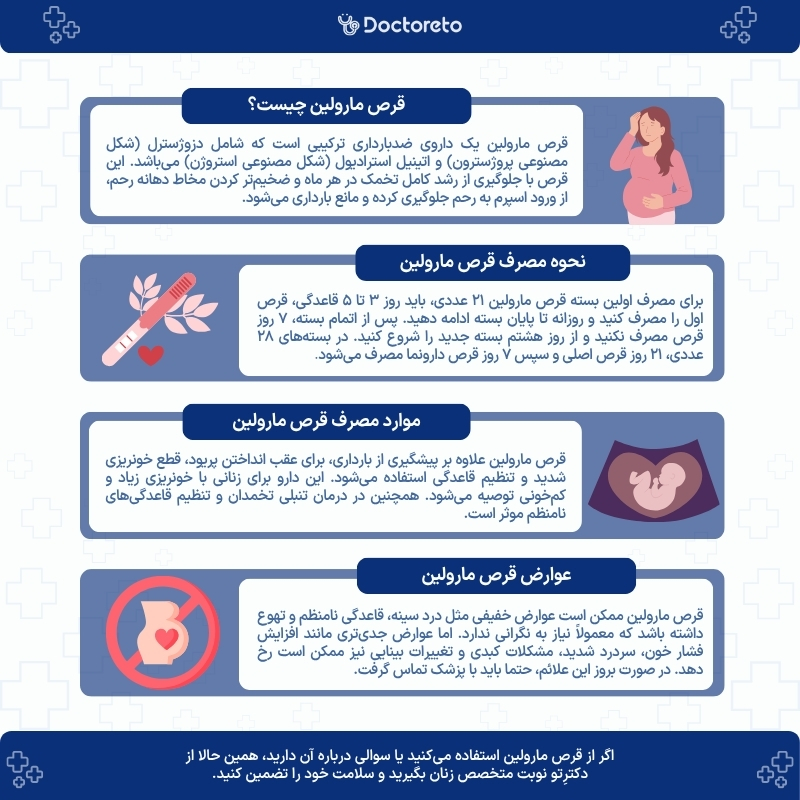 Doctoreto

قرص مارولین چیست؟

قرص مارولین یک داروی ضدبارداری ترکیبی است که شامل دزوژسترل (شکل مصنوعی پروژسترون) و اتینیل استرادیول (شکل مصنوعی استروژن) می‌باشد. این قرص با جلوگیری از رشد کامل تخمک در هر ماه و ضخیم‌تر کردن مخاط دهانه رحم، از ورود اسپرم به رحم جلوگیری کرده و مانع بارداری می‌شود.

نحوه مصرف قرص مارولین

برای مصرف اولین بسته قرص مارولین ۲۱ عددی، باید روز ۳ تا ۵ قاعدگی، قرص اول را مصرف کنید و روزانه تا پایان بسته ادامه دهید. پس از اتمام بسته، ۷ روز قرص مصرف نکنید و از روز هشتم بسته جدید را شروع کنید. در بسته‌های ۲۸ عددی، ۲۱ روز قرص اصلی و سپس ۷ روز قرص دارونما مصرف می‌شود.

موارد مصرف قرص مارولین

قرص مارولین علاوه بر پیشگیری از بارداری، برای عقب انداختن پریود، قطع خونریزی شدید و تنظیم قاعدگی استفاده می‌شود. این دارو برای زنانی با خونریزی زیاد و کم‌خونی توصیه می‌شود. همچنین در درمان تنبلی تخمدان و تنظیم قاعدگی‌های نامنظم موثر است.

عوارض قرص مارولین

قرص مارولین ممکن است عوارض خفیفی مثل درد سینه، قاعدگی نامنظم و تهوع داشته باشد که معمولاً نیاز به نگرانی ندارد. اما عوارض جدی‌تری مانند افزایش فشار خون، سردرد شدید، مشکلات کبدی و تغییرات بینایی نیز ممکن است رخ دهد. در صورت بروز این علائم، حتما باید با پزشک تماس گرفت.

اگر از قرص مارولین استفاده می‌کنید یا سوالی درباره آن دارید، همین حالا از دکترِتو نوبت متخصص زنان بگیرید و سلامت خود را تضمین کنید.